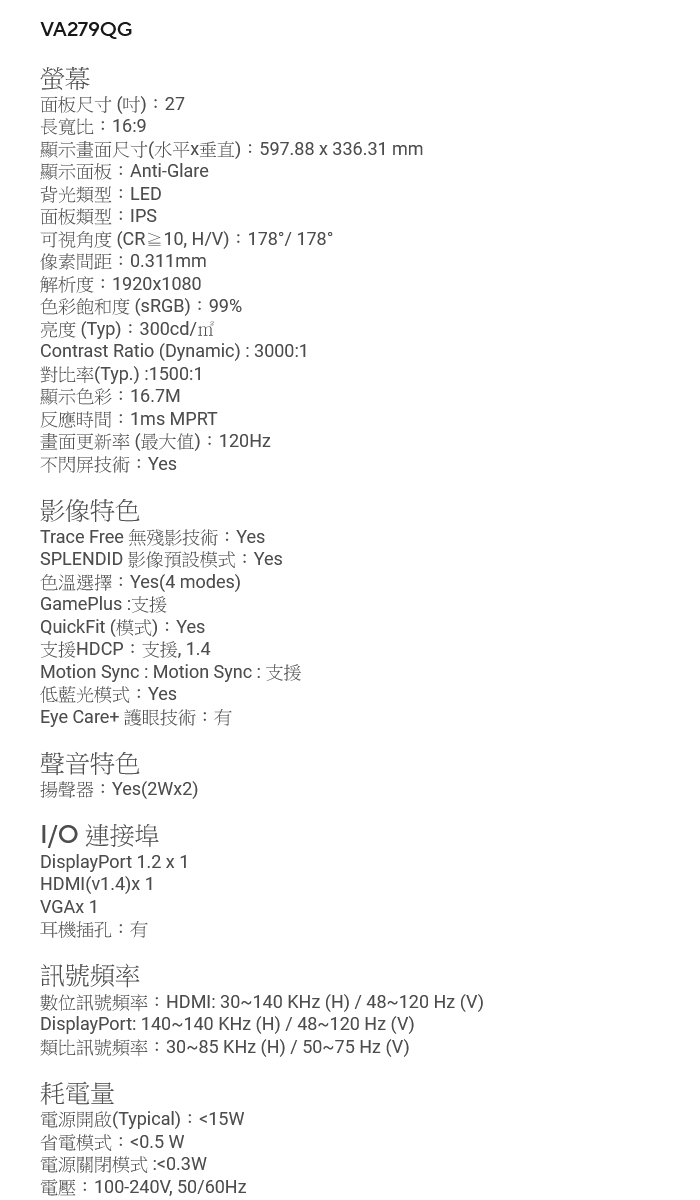 VA279QG

螢幕
面板尺寸 (吋)：27
長寬比：16:9
顯示畫面尺寸(水平x垂直)：597.88 x 336.31 mm
顯示面板：Anti-Glare
背光類型：LED
面板類型：IPS
可視角度 (CR≧10, H/V)：178°/ 178°
像素間距：0.311mm
解析度：1920x1080
色彩飽和度 (sRGB)：99%
亮度 (Typ)：300cd/㎡
Contrast Ratio (Dynamic) : 3000:1
對比率(Typ.) :1500:1
顯示色彩：16.7M
反應時間：1ms MPRT
畫面更新率 (最大值)：120Hz
不閃屏技術：Yes

影像特色
Trace Free 無殘影技術：Yes
SPLENDID 影像預設模式：Yes
色溫選擇：Yes(4 modes)
GamePlus :支援
QuickFit (模式)：Yes
支援HDCP：支援, 1.4
Motion Sync : Motion Sync : 支援
低藍光模式：Yes
Eye Care+ 護眼技術：有

聲音特色
揚聲器：Yes(2Wx2)

I/O 連接埠
DisplayPort 1.2 x 1
HDMI(v1.4)x 1
VGAx 1
耳機插孔：有

訊號頻率
數位訊號頻率：HDMI: 30~140 KHz (H) / 48~120 Hz (V)
DisplayPort: 140~140 KHz (H) / 48~120 Hz (V)
類比訊號頻率：30~85 KHz (H) / 50~75 Hz (V)

耗電量
電源開啟(Typical)：<15W
省電模式：<0.5 W
電源關閉模式 :<0.3W
電壓：100-240V, 50/60Hz